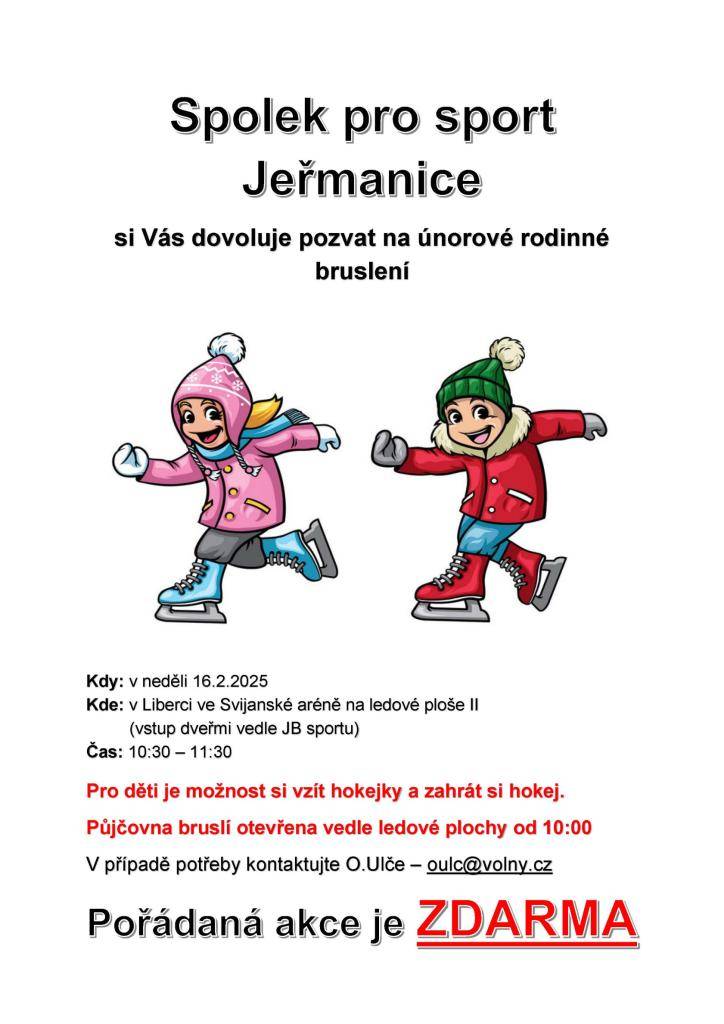 Spolek pro sport Jeřmanice

si Vás dovoluje pozvat na únorové rodinné bruslení

Kdy: v neděli 16.2.2025
Kde: v Liberci ve Svijanské aréně na ledové ploše II
(vstup dveřmi vedle JB sportu)
Čas: 10:30 – 11:30

Pro děti je možnost si vzít hokejky a zahrát si hokej.

Půjčovna bruslí otevřena vedle ledové plochy od 10:00

V případě potřeby kontaktujte O.Ulče – oulc@volny.cz

Pořádaná akce je ZDARMA